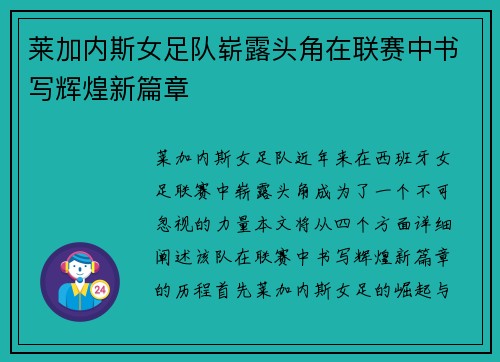 莱加内斯女足队崭露头角在联赛中书写辉煌新篇章

莱加内斯女足队近年来在西班牙女足联赛中崭露头角成为了一个不可忽视的力量本文将从四个方面详细阐述该队在联赛中书写辉煌新篇章的历程首先莱加内斯女足的崛起与

24